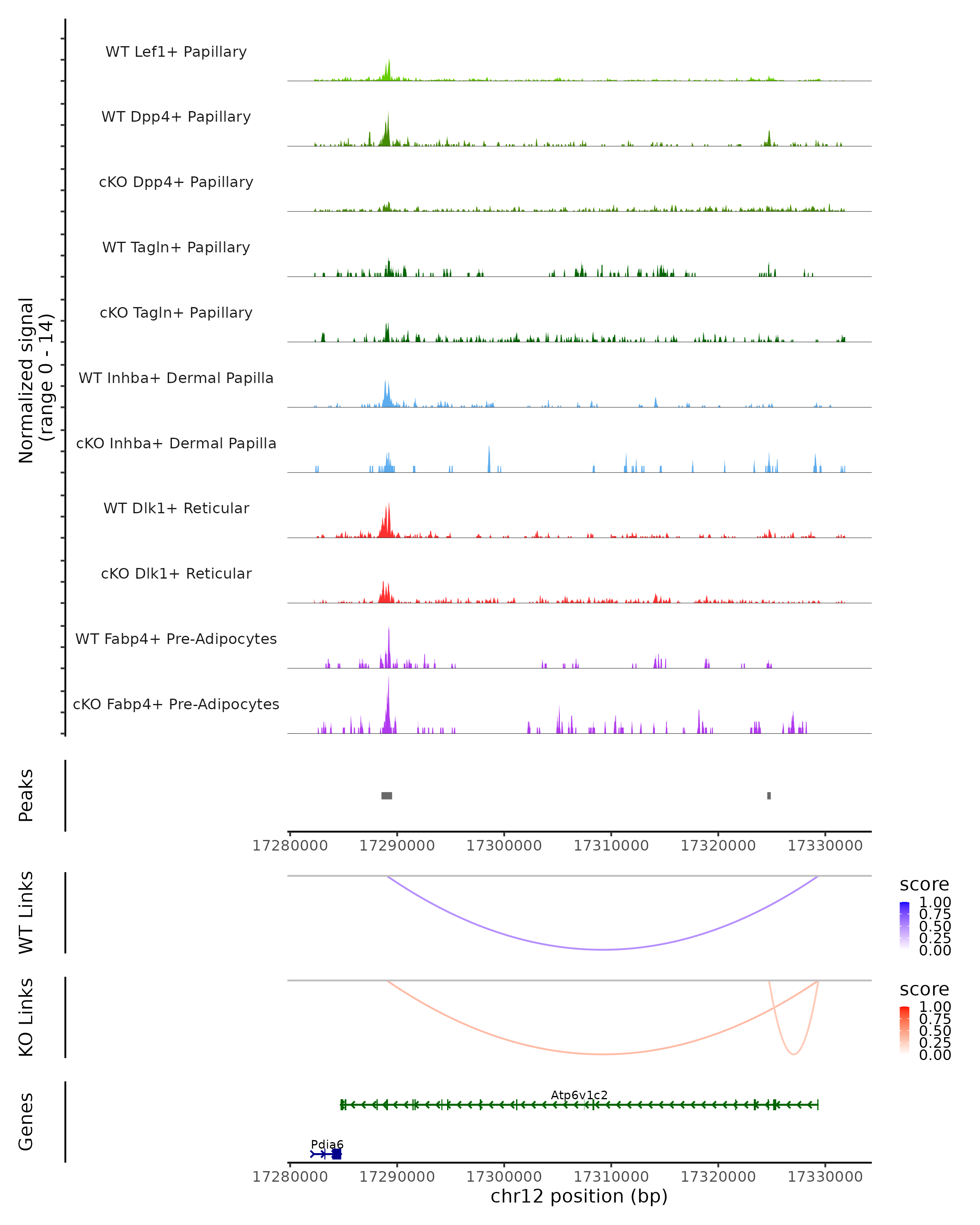 Normalized signal
(range 0 - 14)

WT Lef1+ Papillary

WT Dpp4+ Papillary

cKO Dpp4+ Papillary

WT Tagln+ Papillary

cKO Tagln+ Papillary

WT Inhba+ Dermal Papilla

cKO Inhba+ Dermal Papilla

WT Dlk1+ Reticular

cKO Dlk1+ Reticular

WT Fabp4+ Pre-Adipocytes

cKO Fabp4+ Pre-Adipocytes

Peaks

17280000 17290000 17300000 17310000 17320000 17330000

WT Links

score
1.00
0.75
0.50
0.25
0.00

KO Links

score
1.00
0.75
0.50
0.25
0.00

Genes

Atp6v1c2

Pdia6

17280000 17290000 17300000 17310000 17320000 17330000
chr12 position (bp)